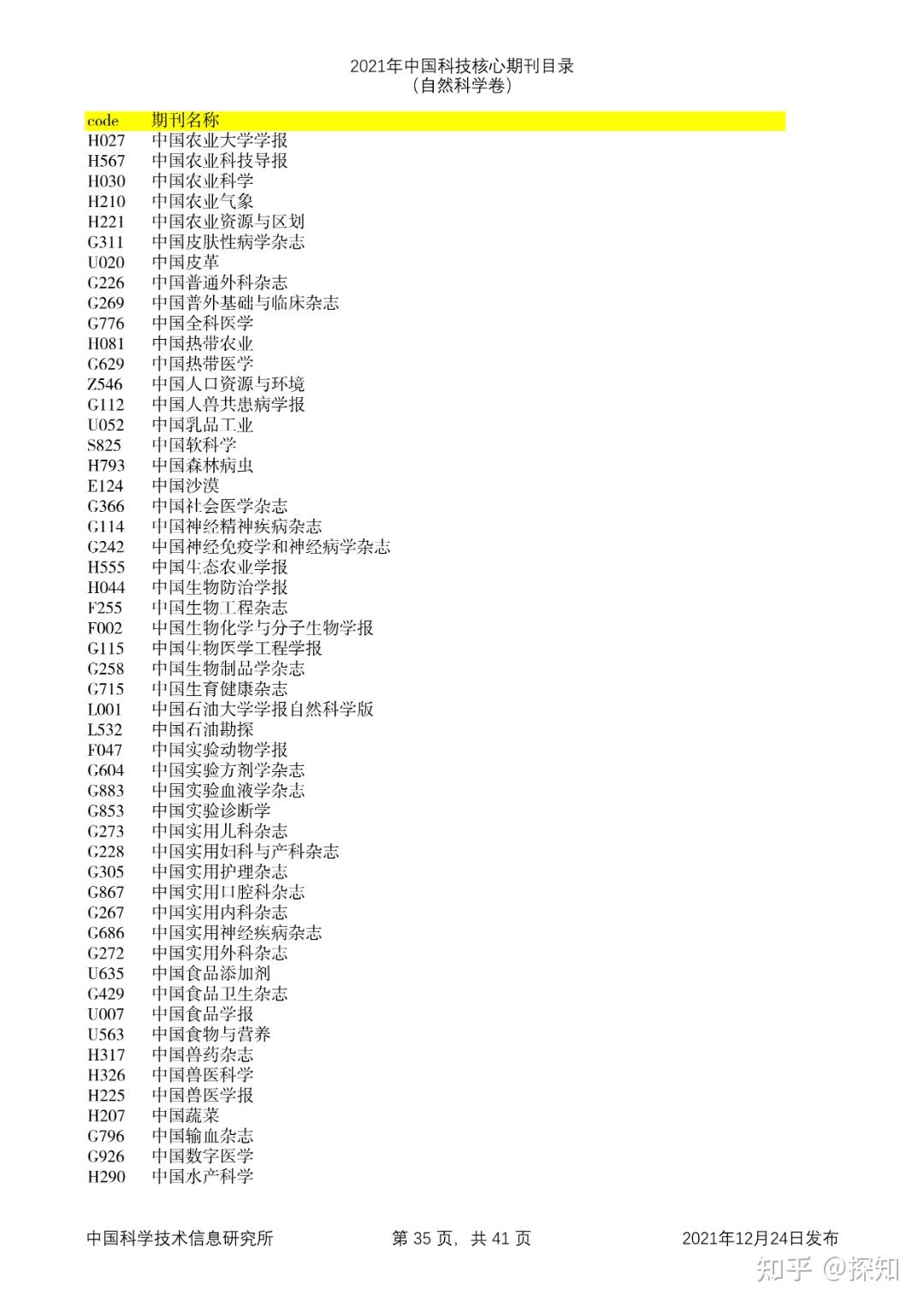 2021年中国科技核心期刊目录
（自然科学卷）

| code | 期刊名称 |
|---|---|
| H027 | 中国农业大学学报 |
| H567 | 中国农业科技导报 |
| H030 | 中国农业科学 |
| H210 | 中国农业气象 |
| H221 | 中国农业资源与区划 |
| G311 | 中国皮肤性病学杂志 |
| U020 | 中国皮革 |
| G226 | 中国普通外科杂志 |
| G269 | 中国普外基础与临床杂志 |
| G776 | 中国全科医学 |
| H081 | 中国热带农业 |
| G629 | 中国热带医学 |
| Z546 | 中国人口资源与环境 |
| G112 | 中国人兽共患病学报 |
| U052 | 中国乳品工业 |
| S825 | 中国软科学 |
| H793 | 中国森林病虫 |
| E124 | 中国沙漠 |
| G366 | 中国社会医学杂志 |
| G114 | 中国神经精神疾病杂志 |
| G242 | 中国神经免疫学和神经病学杂志 |
| H555 | 中国生态农业学报 |
| H044 | 中国生物防治学报 |
| F255 | 中国生物工程杂志 |
| F002 | 中国生物化学与分子生物学报 |
| G115 | 中国生物医学工程学报 |
| G258 | 中国生物制品学杂志 |
| G715 | 中国生育健康杂志 |
| L001 | 中国石油大学学报自然科学版 |
| L532 | 中国石油勘探 |
| F047 | 中国实验动物学报 |
| G604 | 中国实验方剂学杂志 |
| G883 | 中国实验血液学杂志 |
| G853 | 中国实验诊断学 |
| G273 | 中国实用儿科杂志 |
| G228 | 中国实用妇科与产科杂志 |
| G305 | 中国实用护理杂志 |
| G867 | 中国实用口腔科杂志 |
| G267 | 中国实用内科杂志 |
| G686 | 中国实用神经疾病杂志 |
| G272 | 中国实用外科杂志 |
| U635 | 中国食品添加剂 |
| G429 | 中国食品卫生杂志 |
| U007 | 中国食品学报 |
| U563 | 中国食物与营养 |
| H317 | 中国兽药杂志 |
| H326 | 中国兽医科学 |
| H225 | 中国兽医学报 |
| H207 | 中国蔬菜 |
| G796 | 中国输血杂志 |
| G926 | 中国数字医学 |
| H290 | 中国水产科学 |

中国科学技术信息研究所　第 35 页，共 41 页　2021年12月24日发布

知乎 @探知